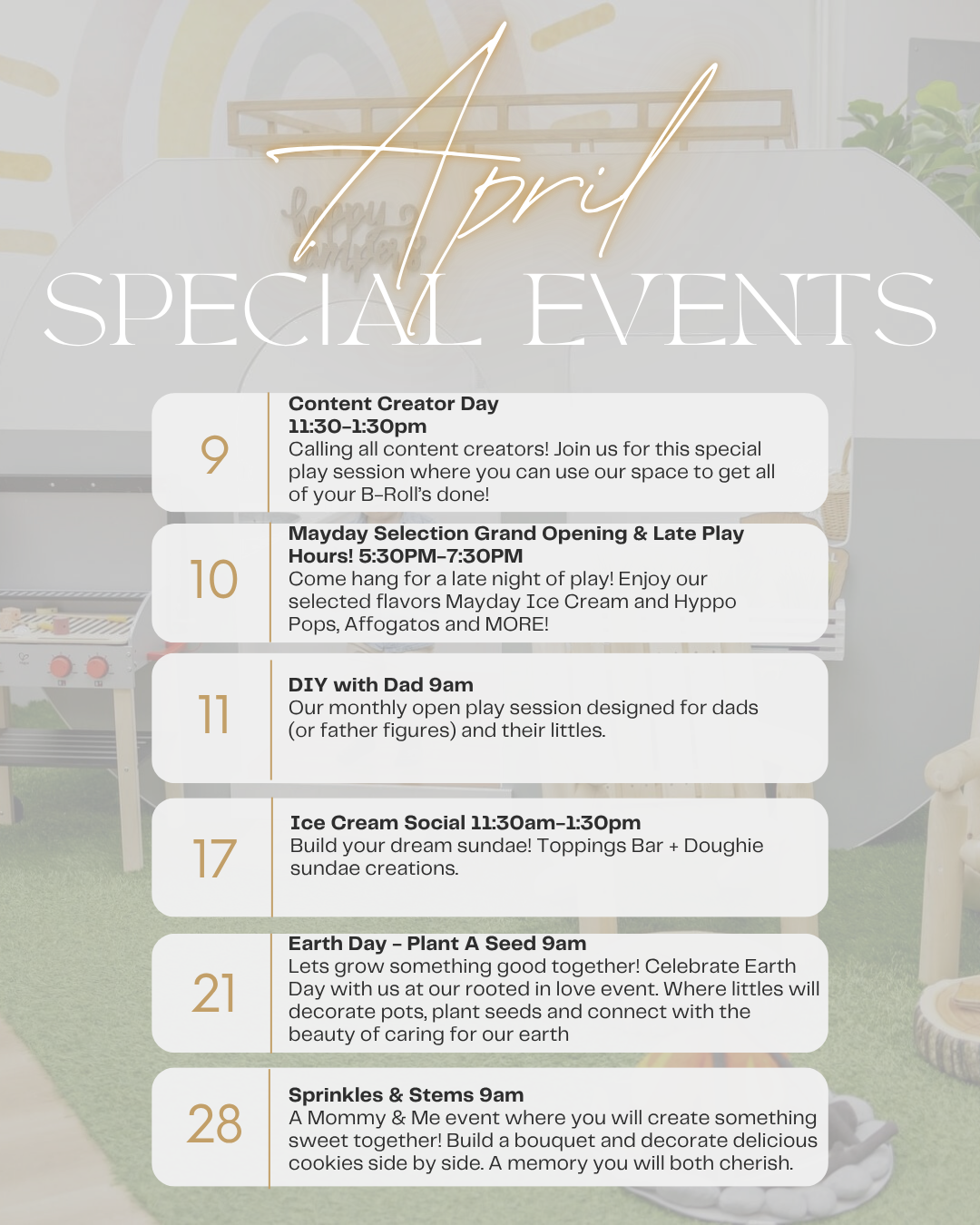 April

SPECIAL EVENTS

9

Content Creator Day
11:30-1:30pm
Calling all content creators! Join us for this special play session where you can use our space to get all of your B-Roll's done!

10

Mayday Selection Grand Opening & Late Play Hours! 5:30PM-7:30PM
Come hang for a late night of play! Enjoy our selected flavors Mayday Ice Cream and Hyppo Pops, Affogatos and MORE!

11

DIY with Dad 9am
Our monthly open play session designed for dads (or father figures) and their littles.

17

Ice Cream Social 11:30am-1:30pm
Build your dream sundae! Toppings Bar + Doughie sundae creations.

21

Earth Day - Plant A Seed 9am
Lets grow something good together! Celebrate Earth Day with us at our rooted in love event. Where littles will decorate pots, plant seeds and connect with the beauty of caring for our earth

28

Sprinkles & Stems 9am
A Mommy & Me event where you will create something sweet together! Build a bouquet and decorate delicious cookies side by side. A memory you will both cherish.